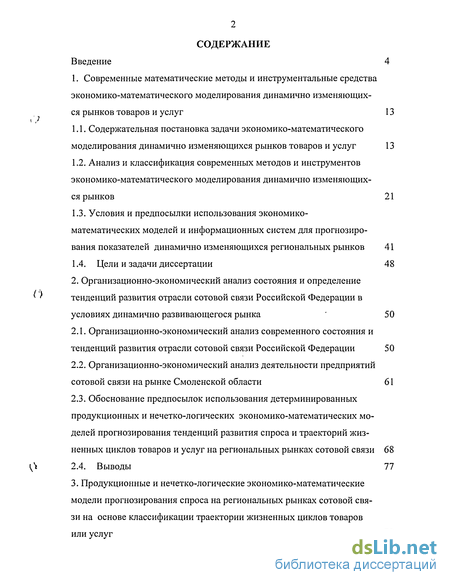 2

СОДЕРЖАНИЕ

Введение 4

1. Современные математические методы и инструментальные средства экономико-математического моделирования динамично изменяющихся рынков товаров и услуг 13

1.1. Содержательная постановка задачи экономико-математического моделирования динамично изменяющихся рынков товаров и услуг 13

1.2. Анализ и классификация современных методов и инструментов экономико-математического моделирования динамично изменяющихся рынков 21

1.3. Условия и предпосылки использования экономико-математических моделей и информационных систем для прогнозирования показателей динамично изменяющихся региональных рынков 41

1.4. Цели и задачи диссертации 48

2. Организационно-экономический анализ состояния и определение тенденций развития отрасли сотовой связи Российской Федерации в условиях динамично развивающегося рынка 50

2.1. Организационно-экономический анализ современного состояния и тенденций развития отрасли сотовой связи Российской Федерации 50

2.2. Организационно-экономический анализ деятельности предприятий сотовой связи на рынке Смоленской области 61

2.3. Обоснование предпосылок использования детерминированных продукционных и нечетко-логических экономико-математических моделей прогнозирования тенденций развития спроса и траекторий жизненных циклов товаров и услуг на региональных рынках сотовой связи 68

2.4. Выводы 77

3. Продукционные и нечетко-логические экономико-математические модели прогнозирования спроса на региональных рынках сотовой связи на основе классификации траектории жизненных циклов товаров или услуг

dsLib.net
библиотека диссертаций